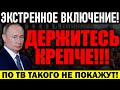 ЭКСТРЕННОЕ ВКЛЮЧЕНИЕ!

ДЕРЖИТЕСЬ КРЕПЧЕ!!!

ПО ТВ ТАКОГО НЕ ПОКАЖУТ!